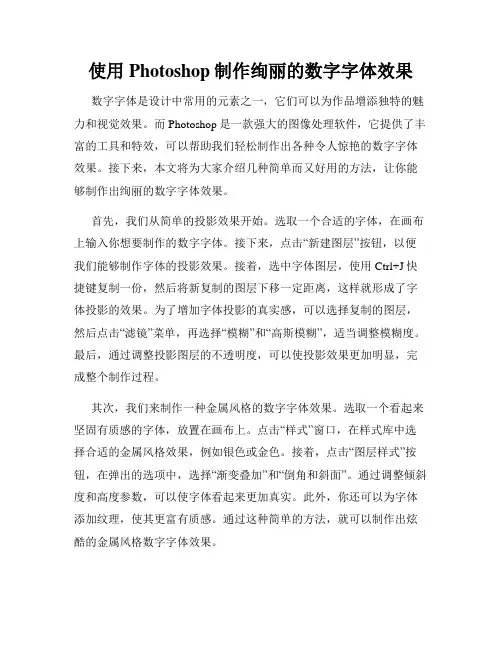 使用 Photoshop 制作绚丽的数字字体效果

数字字体是设计中常用的元素之一，它们可以为作品增添独特的魅力和视觉效果。而 Photoshop 是一款强大的图像处理软件，它提供了丰富的工具和特效，可以帮助我们轻松制作出各种令人惊艳的数字字体效果。接下来，本文将为大家介绍几种简单而又好用的方法，让你能够制作出绚丽的数字字体效果。

首先，我们从简单的投影效果开始。选取一个合适的字体，在画布上输入你想要制作的数字字体。接下来，点击“新建图层”按钮，以便我们能够制作字体的投影效果。接着，选中字体图层，使用 Ctrl+J 快捷键复制一份，然后将新复制的图层下移一定距离，这样就形成了字体投影的效果。为了增加字体投影的真实感，可以选择复制的图层，然后点击“滤镜”菜单，再选择“模糊”和“高斯模糊”，适当调整模糊度。最后，通过调整投影图层的不透明度，可以使投影效果更加明显，完成整个制作过程。

其次，我们来制作一种金属风格的数字字体效果。选取一个看起来坚固有质感的字体，放置在画布上。点击“样式”窗口，在样式库中选择合适的金属风格效果，例如银色或金色。接着，点击“图层样式”按钮，在弹出的选项中，选择“渐变叠加”和“倒角和斜面”。通过调整倾斜度和高度参数，可以使字体看起来更加真实。此外，你还可以为字体添加纹理，使其更富有质感。通过这种简单的方法，就可以制作出炫酷的金属风格数字字体效果。